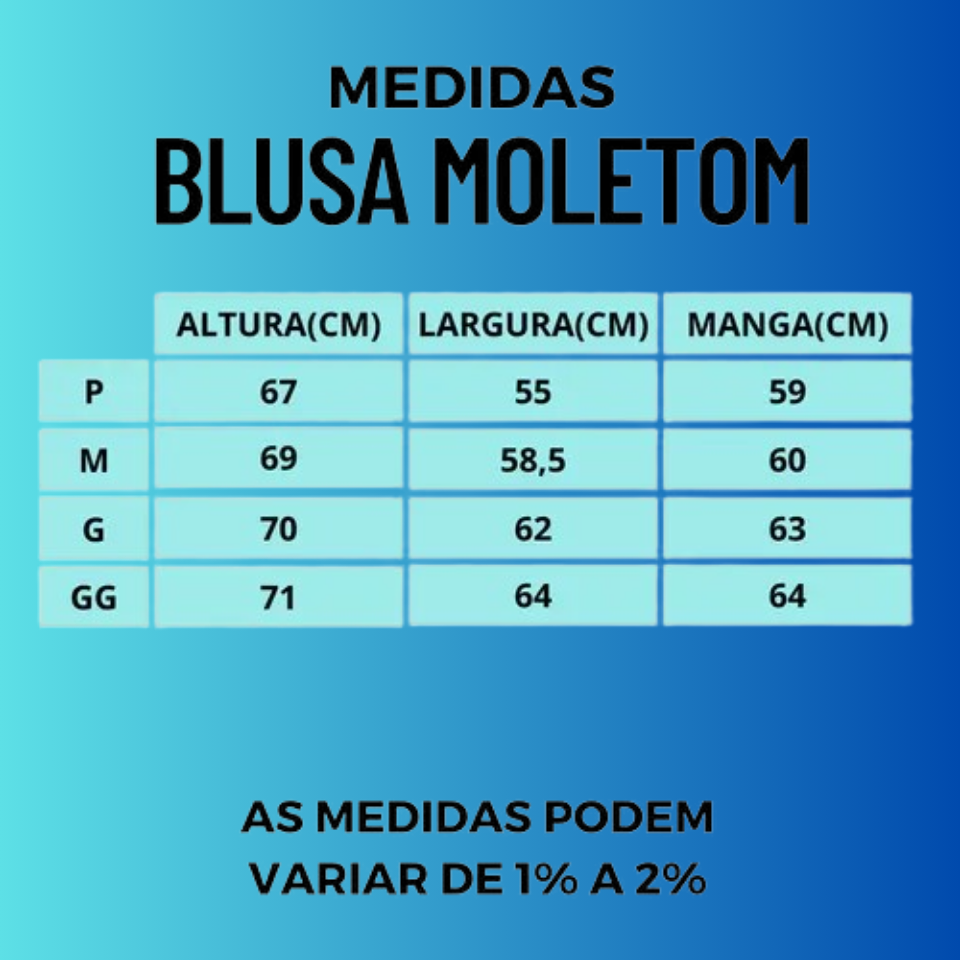 MEDIDAS
BLUSA MOLETOM

| | ALTURA(CM) | LARGURA(CM) | MANGA(CM) |
|---|---|---|---|
| P | 67 | 55 | 59 |
| M | 69 | 58,5 | 60 |
| G | 70 | 62 | 63 |
| GG | 71 | 64 | 64 |

AS MEDIDAS PODEM VARIAR DE 1% A 2%